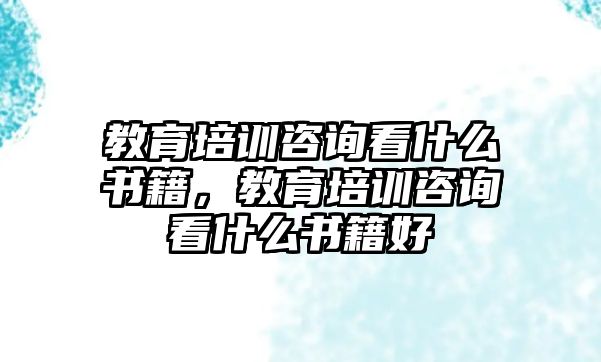 教育培训咨询看什么书籍，教育培训咨询看什么书籍好